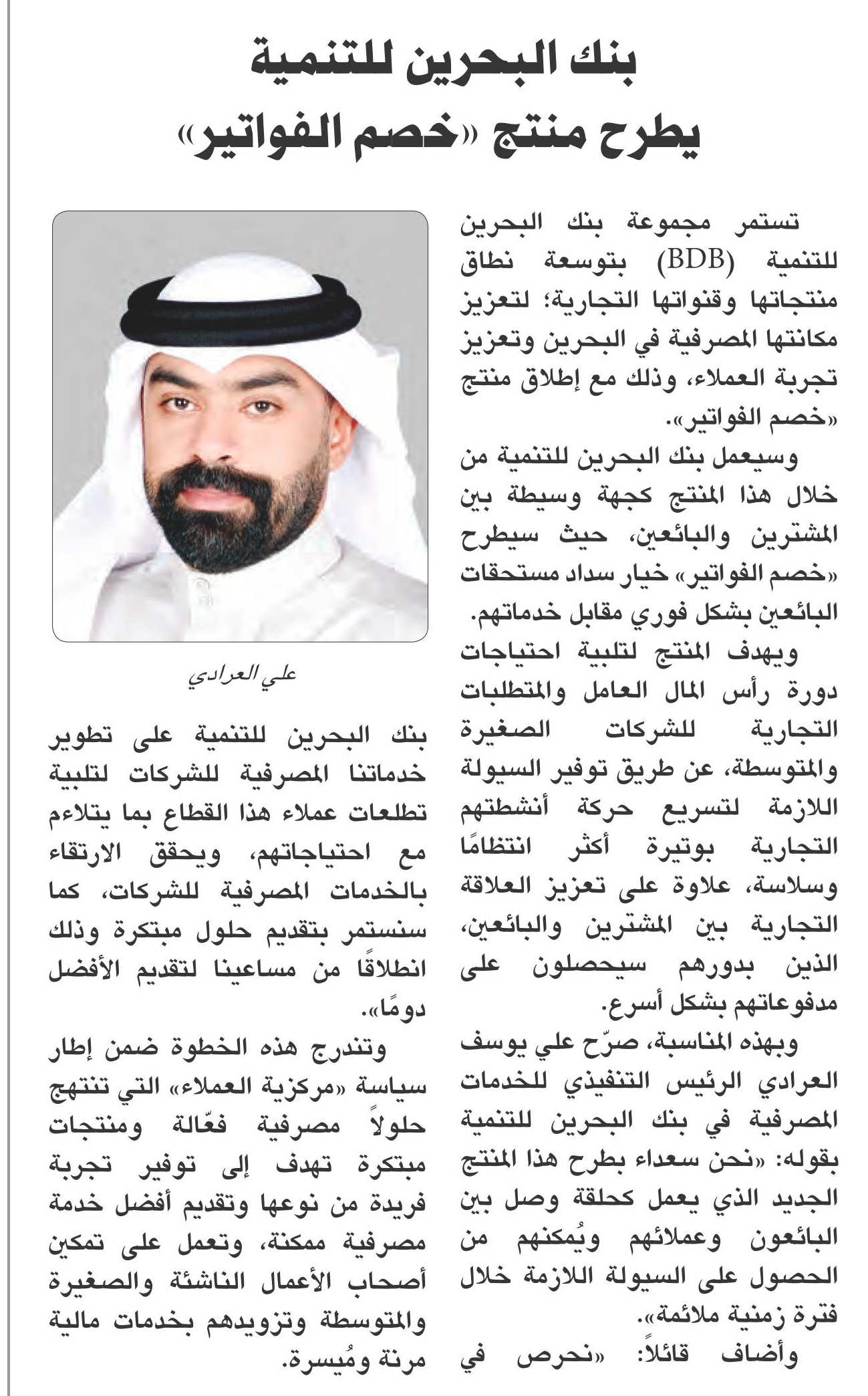 بنك البحرين للتنمية
يطرح منتج «خصم الفواتير»

تستمر مجموعة بنك البحرين للتنمية (BDB) بتوسعة نطاق منتجاتها وقنواتها التجارية؛ لتعزيز مكانتها المصرفية في البحرين وتعزيز تجربة العملاء، وذلك مع إطلاق منتج «خصم الفواتير».

وسيعمل بنك البحرين للتنمية من خلال هذا المنتج كجهة وسيطة بين المشترين والبائعين، حيث سيطرح «خصم الفواتير» خيار سداد مستحقات البائعين بشكل فوري مقابل خدماتهم.

ويهدف المنتج لتلبية احتياجات دورة رأس المال العامل والمتطلبات التجارية للشركات الصغيرة والمتوسطة، عن طريق توفير السيولة اللازمة لتسريع حركة أنشطتهم التجارية بوتيرة أكثر انتظامًا وسلاسة، علاوة على تعزيز العلاقة التجارية بين المشترين والبائعين، الذين بدورهم سيحصلون على مدفوعاتهم بشكل أسرع.

وبهذه المناسبة، صرّح علي يوسف العرادي الرئيس التنفيذي للخدمات المصرفية في بنك البحرين للتنمية بقوله: «نحن سعداء بطرح هذا المنتج الجديد الذي يعمل كحلقة وصل بين البائعون وعملائهم ويُمكنهم من الحصول على السيولة اللازمة خلال فترة زمنية ملائمة».

وأضاف قائلاً: «نحرص في

علي العرادي

بنك البحرين للتنمية على تطوير خدماتنا المصرفية للشركات لتلبية تطلعات عملاء هذا القطاع بما يتلاءم مع احتياجاتهم، ويحقق الارتقاء بالخدمات المصرفية للشركات، كما سنستمر بتقديم حلول مبتكرة وذلك انطلاقًا من مساعينا لتقديم الأفضل دومًا».

وتندرج هذه الخطوة ضمن إطار سياسة «مركزية العملاء» التي تنتهج حلولاً مصرفية فعّالة ومنتجات مبتكرة تهدف إلى توفير تجربة فريدة من نوعها وتقديم أفضل خدمة مصرفية ممكنة، وتعمل على تمكين أصحاب الأعمال الناشئة والصغيرة والمتوسطة وتزويدهم بخدمات مالية مرنة ومُيسرة.